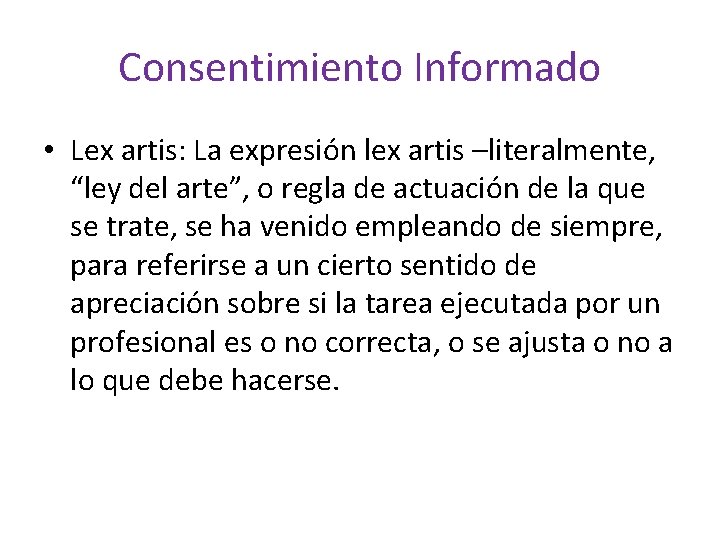 Consentimiento Informado

• Lex artis: La expresión lex artis –literalmente, "ley del arte", o regla de actuación de la que se trate, se ha venido empleando de siempre, para referirse a un cierto sentido de apreciación sobre si la tarea ejecutada por un profesional es o no correcta, o se ajusta o no a lo que debe hacerse.